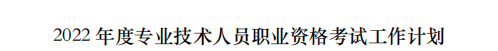 2022 年度专业技术人员职业资格考试工作计划